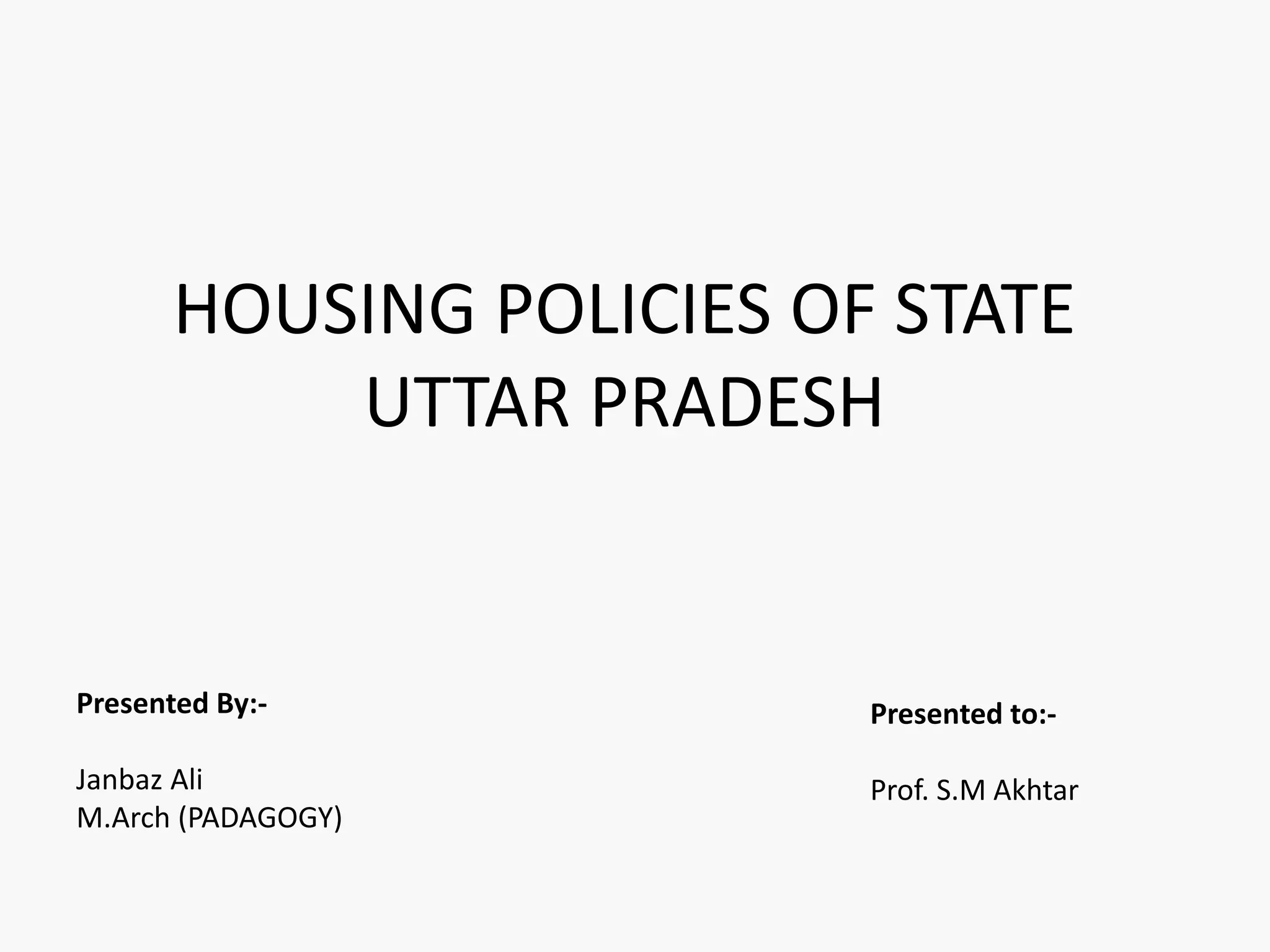 HOUSING POLICIES OF STATE
UTTAR PRADESH

Presented By:-

Janbaz Ali
M.Arch (PADAGOGY)

Presented to:-

Prof. S.M Akhtar